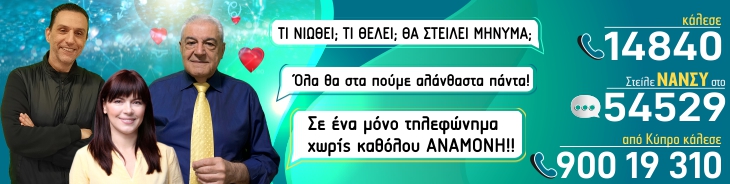 ΤΙ ΝΙΩΘΕΙ; ΤΙ ΘΕΛΕΙ; ΘΑ ΣΤΕΙΛΕΙ ΜΗΝΥΜΑ;

Όλα θα στα πούμε αλάνθαστα πάντα!

Σε ένα μόνο τηλεφώνημα χωρίς καθόλου ΑΝΑΜΟΝΗ!!

κάλεσε
14840
Στείλε ΝΑΝΣΥ στο
54529
από Κύπρο κάλεσε
900 19 310